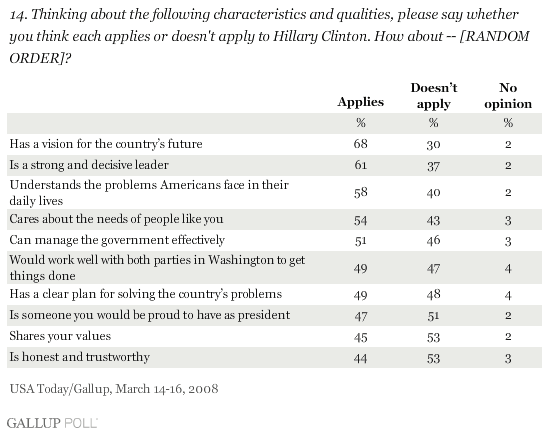 14. Thinking about the following characteristics and qualities, please say whether you think each applies or doesn't apply to Hillary Clinton. How about -- [RANDOM ORDER]?

| | Applies | Doesn't apply | No opinion |
|---|---|---|---|
| | % | % | % |
| Has a vision for the country's future | 68 | 30 | 2 |
| Is a strong and decisive leader | 61 | 37 | 2 |
| Understands the problems Americans face in their daily lives | 58 | 40 | 2 |
| Cares about the needs of people like you | 54 | 43 | 3 |
| Can manage the government effectively | 51 | 46 | 3 |
| Would work well with both parties in Washington to get things done | 49 | 47 | 4 |
| Has a clear plan for solving the country's problems | 49 | 48 | 4 |
| Is someone you would be proud to have as president | 47 | 51 | 2 |
| Shares your values | 45 | 53 | 2 |
| Is honest and trustworthy | 44 | 53 | 3 |

USA Today/Gallup, March 14-16, 2008

GALLUP POLL